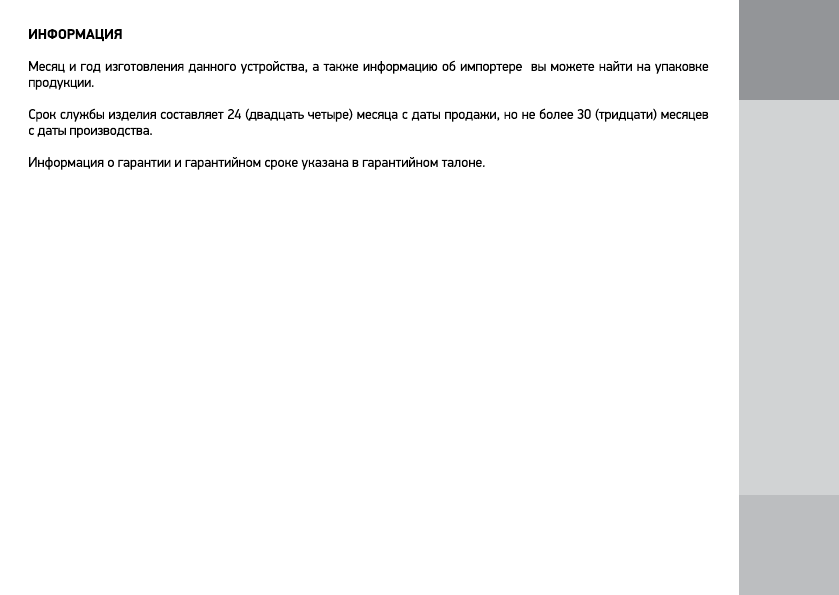 ИНФОРМАЦИЯ

Месяц и год изготовления данного устройства, а также информацию об импортере  вы можете найти на упаковке продукции.

Срок службы изделия составляет 24 (двадцать четыре) месяца с даты продажи, но не более 30 (тридцати) месяцев с даты производства.

Информация о гарантии и гарантийном сроке указана в гарантийном талоне.